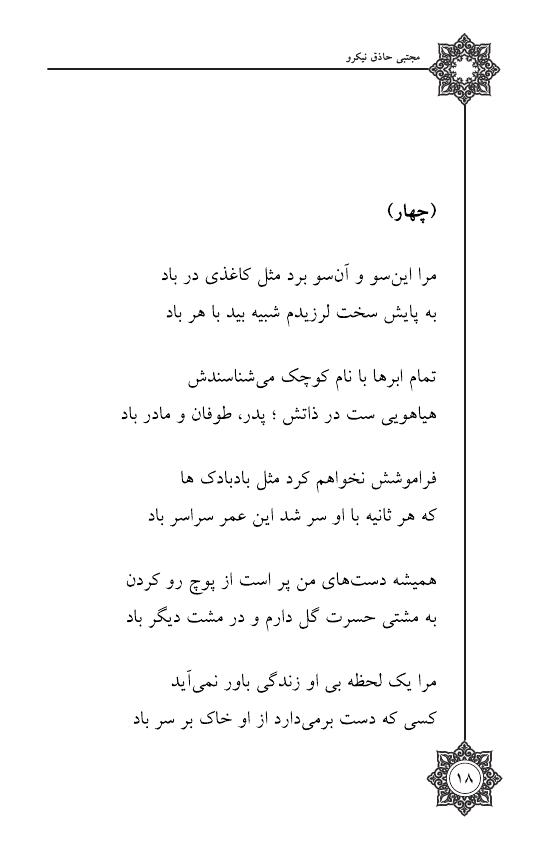 مجتبی حاذق نیکرو

(چهار)

مرا این‌سو و آن‌سو برد مثل کاغذی در باد
به پایش سخت لرزیدم شبیه بید با هر باد

تمام ابرها با نام کوچک می‌شناسندش
هیاهویی ست در ذاتش ؛ پدر، طوفان و مادر باد

فراموشش نخواهم کرد مثل بادبادک ها
که هر ثانیه با او سر شد این عمر سراسر باد

همیشه دست‌های من پر است از پوچ رو کردن
به مشتی حسرت گل دارم و در مشت دیگر باد

مرا یک لحظه بی او زندگی باور نمی‌آید
کسی که دست برمی‌دارد از او خاک بر سر باد

۱۸